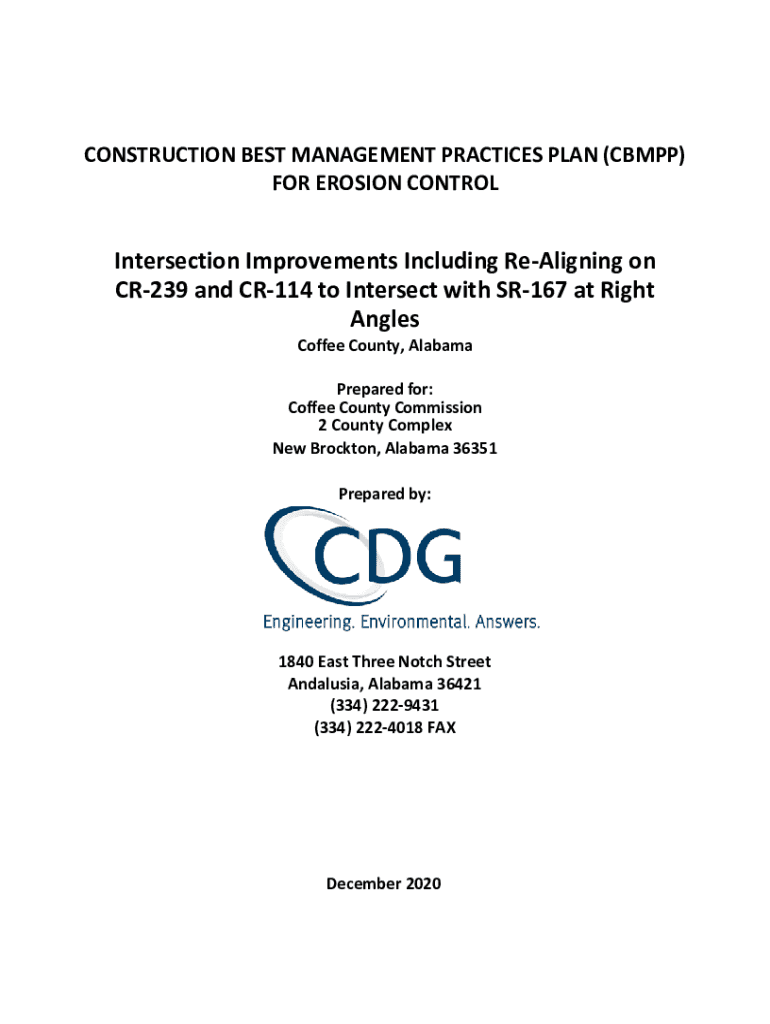 CONSTRUCTION BEST MANAGEMENT PRACTICES PLAN (CBMPP)
FOR EROSION CONTROL

Intersection Improvements Including Re-Aligning on CR-239 and CR-114 to Intersect with SR-167 at Right Angles

Coffee County, Alabama

Prepared for:
Coffee County Commission
2 County Complex
New Brockton, Alabama 36351

Prepared by:

CDG

Engineering. Environmental. Answers.

1840 East Three Notch Street
Andalusia, Alabama 36421
(334) 222-9431
(334) 222-4018 FAX

December 2020